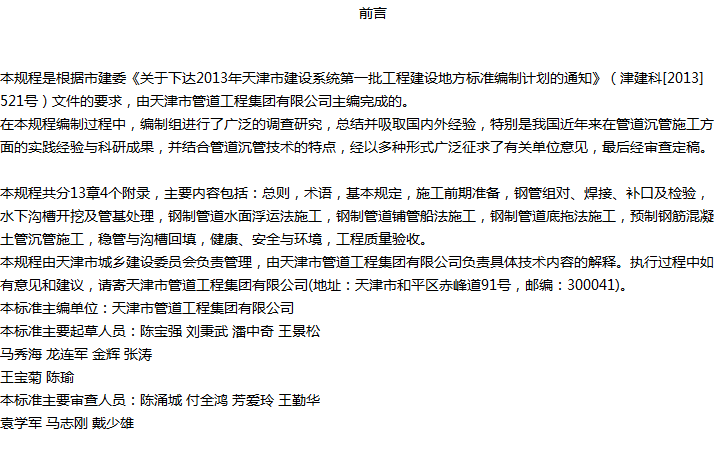 前言

本规程是根据市建委《关于下达2013年天津市建设系统第一批工程建设地方标准编制计划的通知》（津建科[2013]521号）文件的要求，由天津市管道工程集团有限公司主编完成的。

在本规程编制过程中，编制组进行了广泛的调查研究，总结并吸取国内外经验，特别是我国近年来在管道沉管施工方面的实践经验与科研成果，并结合管道沉管技术的特点，经以多种形式广泛征求了有关单位意见，最后经审查定稿。

本规程共分13章4个附录，主要内容包括：总则，术语，基本规定，施工前期准备，钢管组对、焊接、补口及检验，水下沟槽开挖及管基处理，钢制管道水面浮运法施工，钢制管道铺管船法施工，钢制管道底拖法施工，预制钢筋混凝土管沉管施工，稳管与沟槽回填，健康、安全与环境，工程质量验收。

本规程由天津市城乡建设委员会负责管理，由天津市管道工程集团有限公司负责具体技术内容的解释。执行过程中如有意见和建议，请寄天津市管道工程集团有限公司(地址：天津市和平区赤峰道91号，邮编：300041)。

本标准主编单位：天津市管道工程集团有限公司

本标准主要起草人员：陈宝强 刘秉武 潘中奇 王景松

马秀海 龙连军 金辉 张涛

王宝菊 陈瑜

本标准主要审查人员：陈涌城 付全鸿 芳爱玲 王勤华

袁学军 马志刚 戴少雄